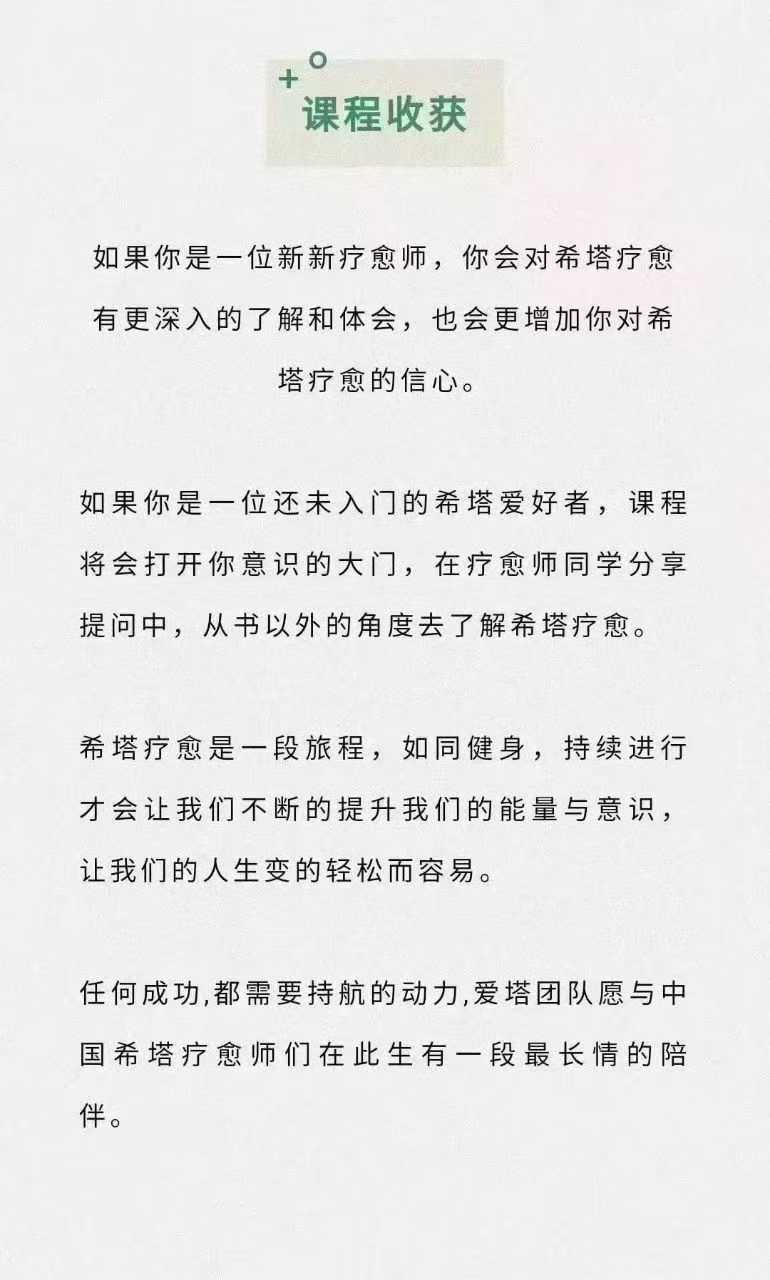 课程收获

如果你是一位新新疗愈师，你会对希塔疗愈有更深入的了解和体会，也会更增加你对希塔疗愈的信心。

如果你是一位还未入门的希塔爱好者，课程将会打开你意识的大门，在疗愈师同学分享提问中，从书以外的角度去了解希塔疗愈。

希塔疗愈是一段旅程，如同健身，持续进行才会让我们不断的提升我们的能量与意识，让我们的人生变的轻松而容易。

任何成功,都需要持航的动力,爱塔团队愿与中国希塔疗愈师们在此生有一段最长情的陪伴。